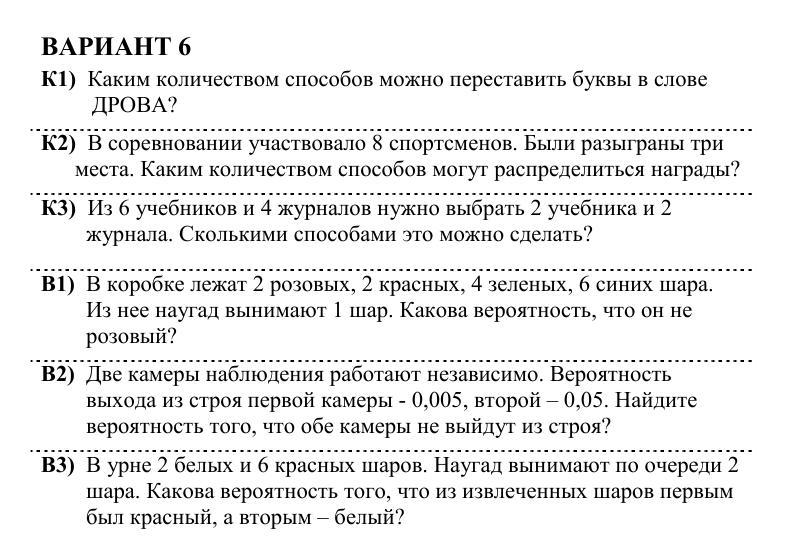 ВАРИАНТ 6

К1) Каким количеством способов можно переставить буквы в слове ДРОВА?

К2) В соревновании участвовало 8 спортсменов. Были разыграны три места. Каким количеством способов могут распределиться награды?

К3) Из 6 учебников и 4 журналов нужно выбрать 2 учебника и 2 журнала. Сколькими способами это можно сделать?

В1) В коробке лежат 2 розовых, 2 красных, 4 зеленых, 6 синих шара. Из нее наугад вынимают 1 шар. Какова вероятность, что он не розовый?

В2) Две камеры наблюдения работают независимо. Вероятность выхода из строя первой камеры - 0,005, второй – 0,05. Найдите вероятность того, что обе камеры не выйдут из строя?

В3) В урне 2 белых и 6 красных шаров. Наугад вынимают по очереди 2 шара. Какова вероятность того, что из извлеченных шаров первым был красный, а вторым – белый?